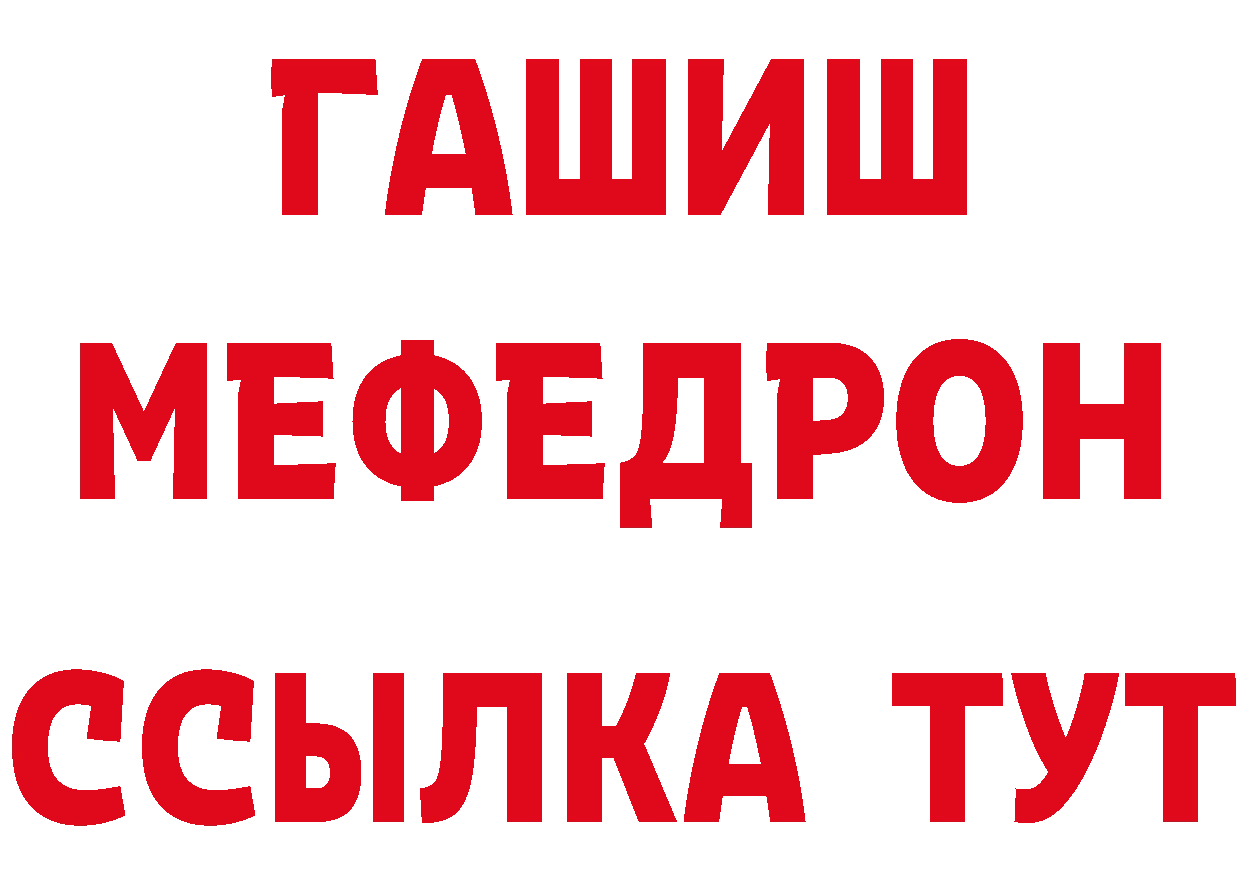 ГАШИШ
МЕФЕДРОН
ССЫЛКА ТУТ